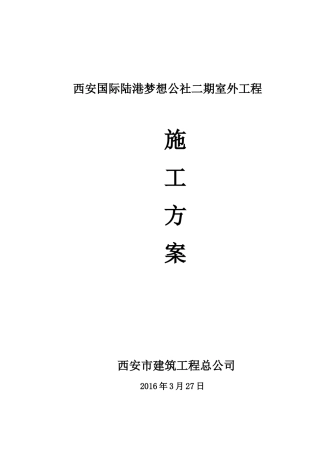 西安国际陆港梦想公社二期室外工程

施

工

方

案

西安市建筑工程总公司

2016 年 3 月 27 日